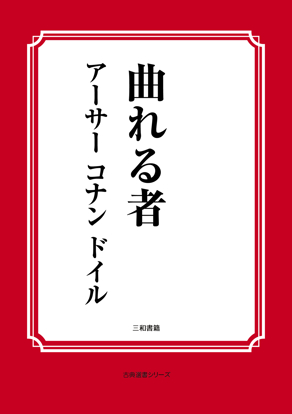 曲れる者

アーサー　コナン　ドイル

三和書籍

古典選書シリーズ